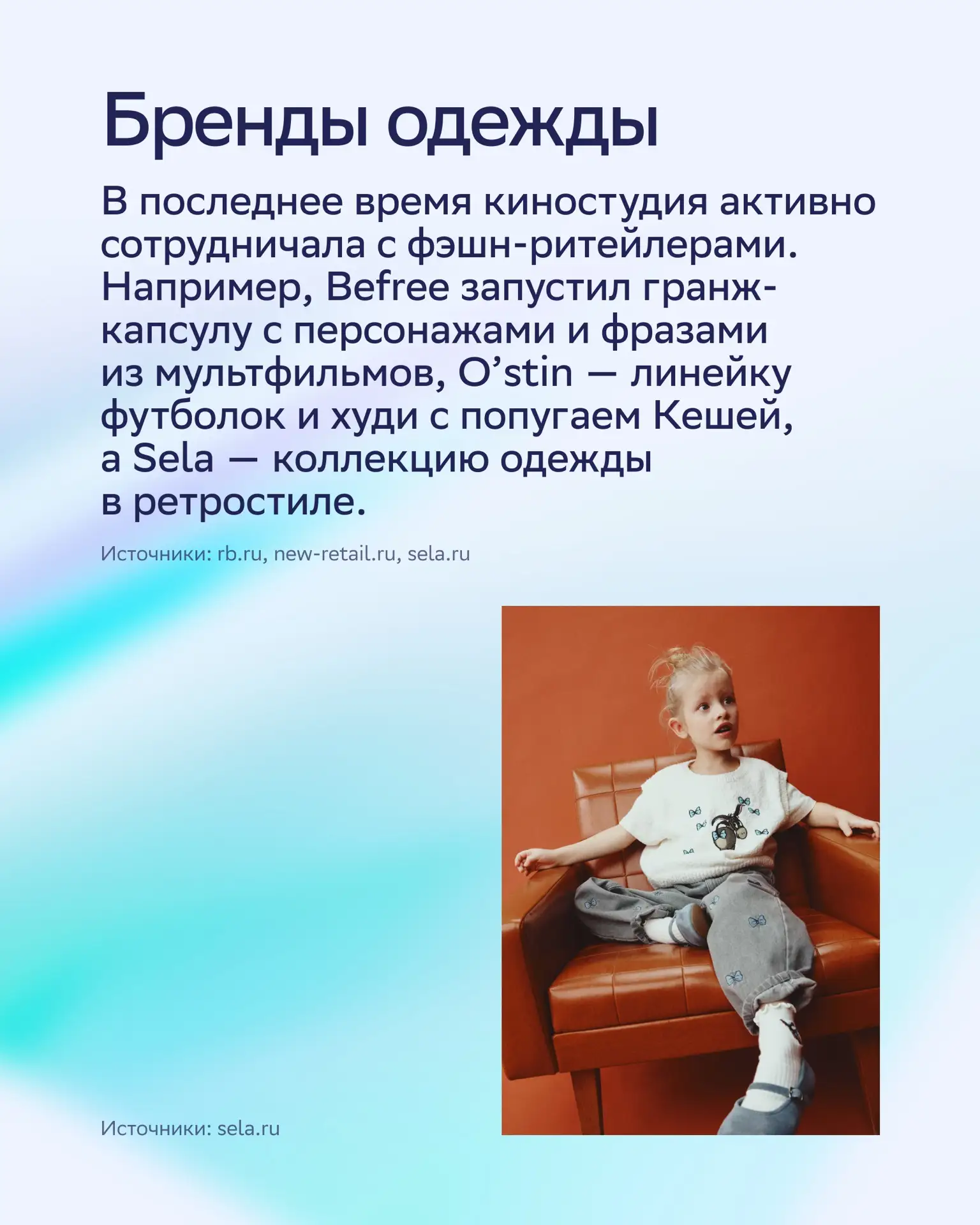 Бренды одежды

В последнее время киностудия активно сотрудничала с фэшн-ритейлерами. Например, Befree запустил гранж-капсулу с персонажами и фразами из мультфильмов, O'stin — линейку футболок и худи с попугаем Кешей, а Sela — коллекцию одежды в ретростиле.

Источники: rb.ru, new-retail.ru, sela.ru

Источники: sela.ru